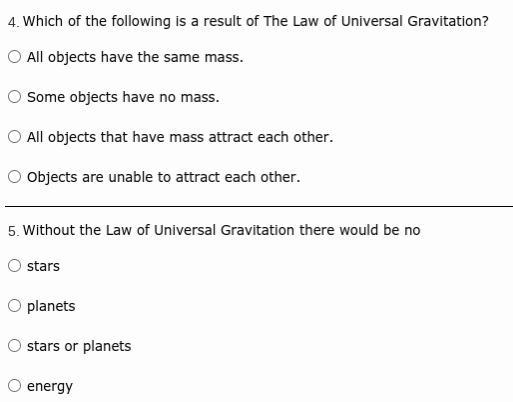 4. Which of the following is a result of The Law of Universal Gravitation?

All objects have the same mass.

Some objects have no mass.

All objects that have mass attract each other.

Objects are unable to attract each other.

5. Without the Law of Universal Gravitation there would be no

stars

planets

stars or planets

energy